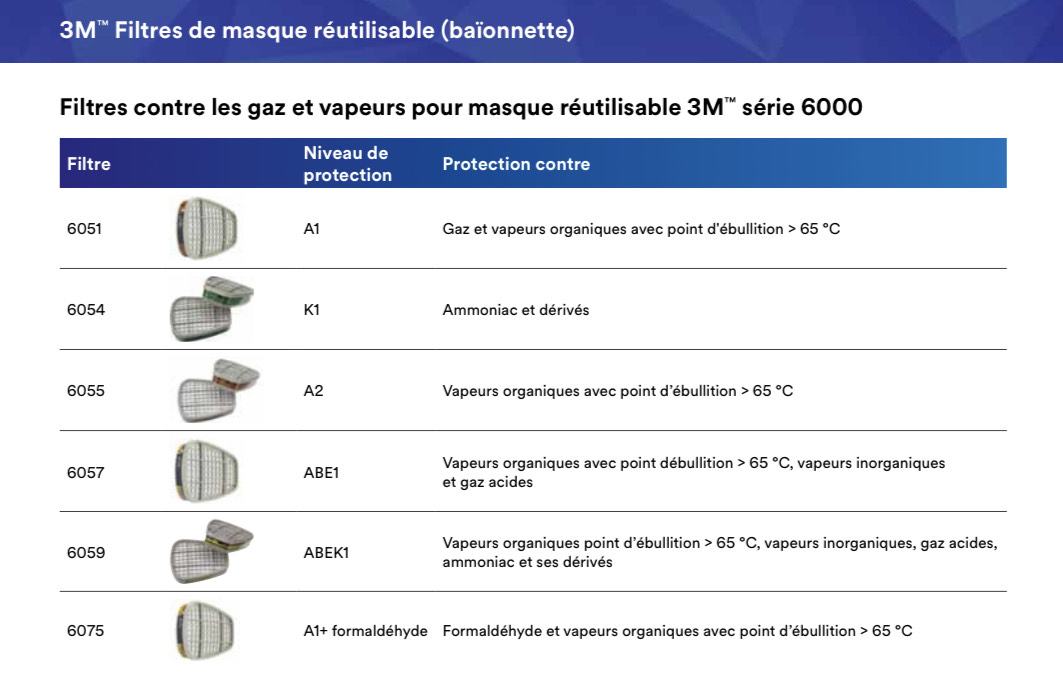 3M™ Filtres de masque réutilisable (baïonnette)

Filtres contre les gaz et vapeurs pour masque réutilisable 3M™ série 6000

| Filtre | Niveau de protection | Protection contre |
|---|---|---|
| 6051 | A1 | Gaz et vapeurs organiques avec point d'ébullition > 65 °C |
| 6054 | K1 | Ammoniac et dérivés |
| 6055 | A2 | Vapeurs organiques avec point d'ébullition > 65 °C |
| 6057 | ABE1 | Vapeurs organiques avec point débullition > 65 °C, vapeurs inorganiques et gaz acides |
| 6059 | ABEK1 | Vapeurs organiques point d'ébullition > 65 °C, vapeurs inorganiques, gaz acides, ammoniac et ses dérivés |
| 6075 | A1+ formaldéhyde | Formaldéhyde et vapeurs organiques avec point d'ébullition > 65 °C |